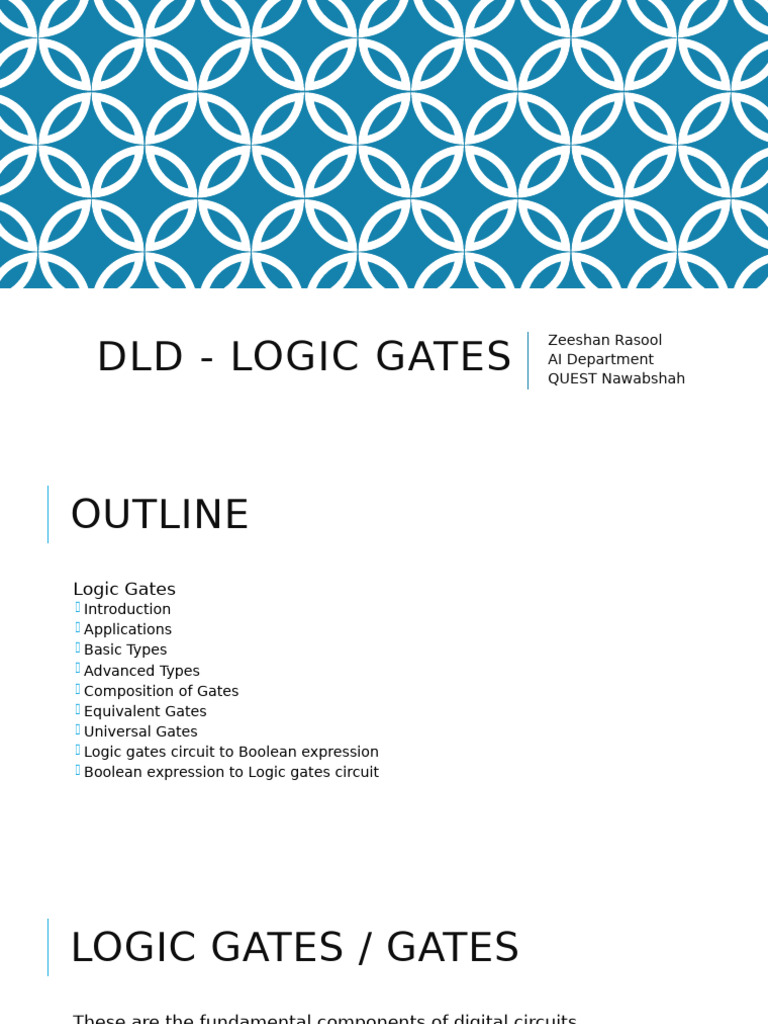 DLD - LOGIC GATES

Zeeshan Rasool
AI Department
QUEST Nawabshah

OUTLINE

Logic Gates
Introduction
Applications
Basic Types
Advanced Types
Composition of Gates
Equivalent Gates
Universal Gates
Logic gates circuit to Boolean expression
Boolean expression to Logic gates circuit

LOGIC GATES / GATES

These are the fundamental components of digital circuits